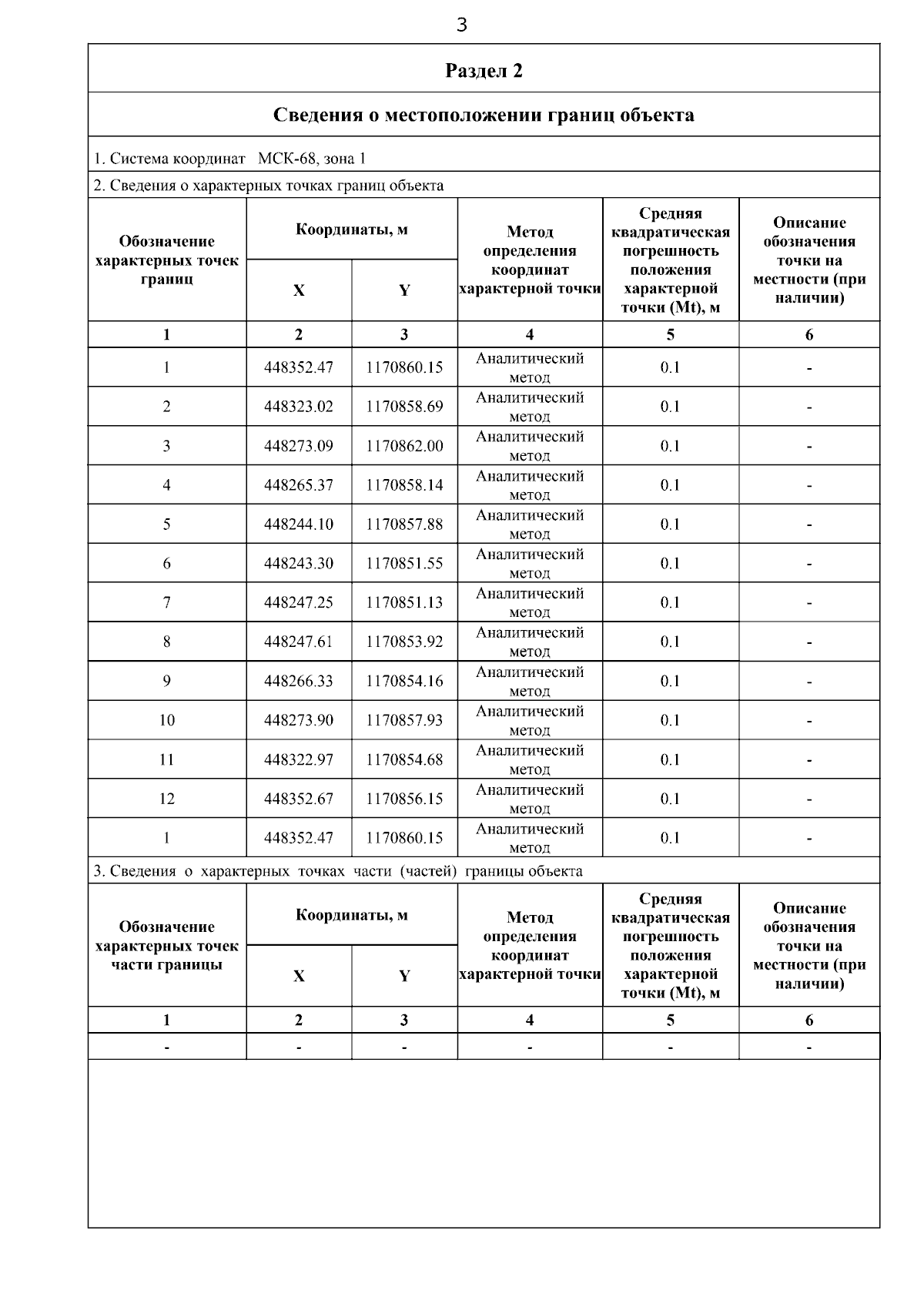 3

Раздел 2

Сведения о местоположении границ объекта

1. Система координат МСК-68, зона 1

2. Сведения о характерных точках границ объекта

| Обозначение характерных точек границ | Координаты, м X | Координаты, м Y | Метод определения координат характерной точки | Средняя квадратическая погрешность положения характерной точки (Mt), м | Описание обозначения точки на местности (при наличии) |
|---|---|---|---|---|---|
| 1 | 2 | 3 | 4 | 5 | 6 |
| 1 | 448352.47 | 1170860.15 | Аналитический метод | 0.1 | - |
| 2 | 448323.02 | 1170858.69 | Аналитический метод | 0.1 | - |
| 3 | 448273.09 | 1170862.00 | Аналитический метод | 0.1 | - |
| 4 | 448265.37 | 1170858.14 | Аналитический метод | 0.1 | - |
| 5 | 448244.10 | 1170857.88 | Аналитический метод | 0.1 | - |
| 6 | 448243.30 | 1170851.55 | Аналитический метод | 0.1 | - |
| 7 | 448247.25 | 1170851.13 | Аналитический метод | 0.1 | - |
| 8 | 448247.61 | 1170853.92 | Аналитический метод | 0.1 | - |
| 9 | 448266.33 | 1170854.16 | Аналитический метод | 0.1 | - |
| 10 | 448273.90 | 1170857.93 | Аналитический метод | 0.1 | - |
| 11 | 448322.97 | 1170854.68 | Аналитический метод | 0.1 | - |
| 12 | 448352.67 | 1170856.15 | Аналитический метод | 0.1 | - |
| 1 | 448352.47 | 1170860.15 | Аналитический метод | 0.1 | - |

3. Сведения о характерных точках части (частей) границы объекта

| Обозначение характерных точек части границы | Координаты, м X | Координаты, м Y | Метод определения координат характерной точки | Средняя квадратическая погрешность положения характерной точки (Mt), м | Описание обозначения точки на местности (при наличии) |
|---|---|---|---|---|---|
| 1 | 2 | 3 | 4 | 5 | 6 |
| - | - | - | - | - | - |